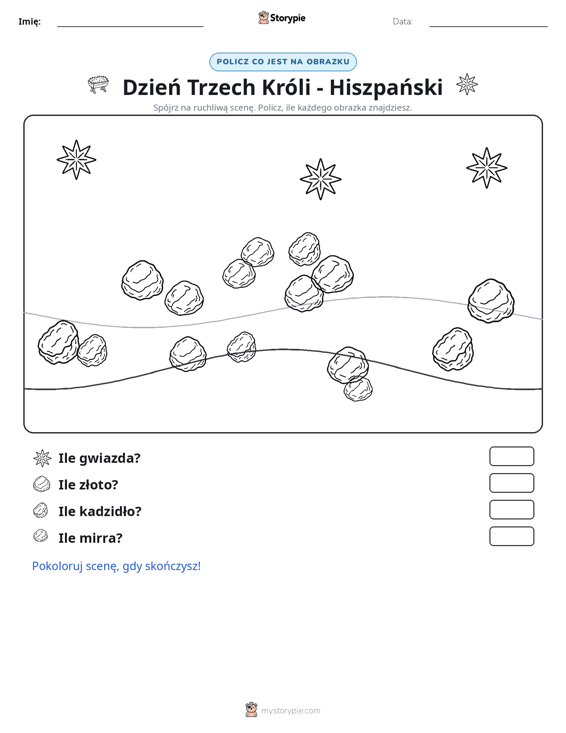 Imię: ____ Storypie Data: ____

POLICZ CO JEST NA OBRAZKU

Dzień Trzech Króli - Hiszpański

Spójrz na ruchliwą scenę. Policz, ile każdego obrazka znajdziesz.

Ile gwiazda?

Ile złoto?

Ile kadzidło?

Ile mirra?

Pokoloruj scenę, gdy skończysz!

mystorypie.com